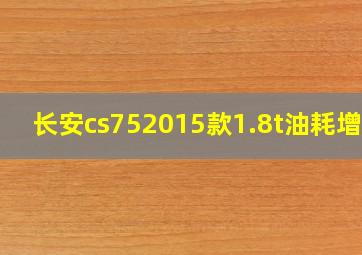 长安cs752015款1.8t油耗增